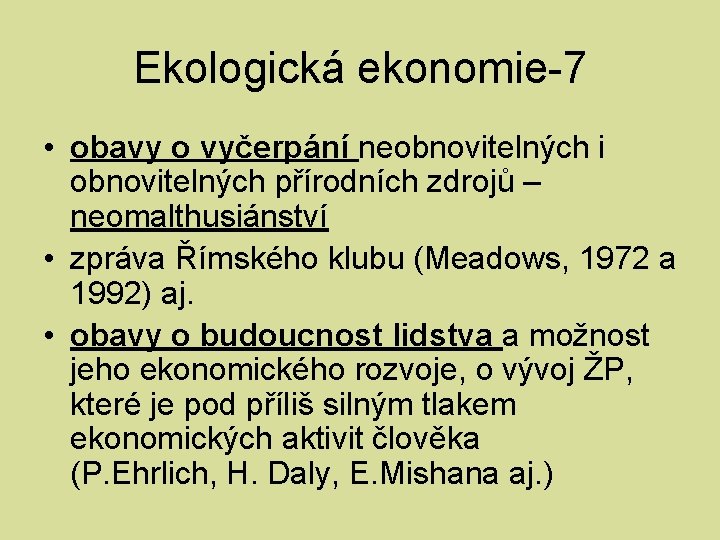 Ekologická ekonomie-7

• obavy o vyčerpání neobnovitelných i obnovitelných přírodních zdrojů – neomalthusiánství

• zpráva Římského klubu (Meadows, 1972 a 1992) aj.

• obavy o budoucnost lidstva a možnost jeho ekonomického rozvoje, o vývoj ŽP, které je pod příliš silným tlakem ekonomických aktivit člověka (P.Ehrlich, H. Daly, E.Mishana aj.)